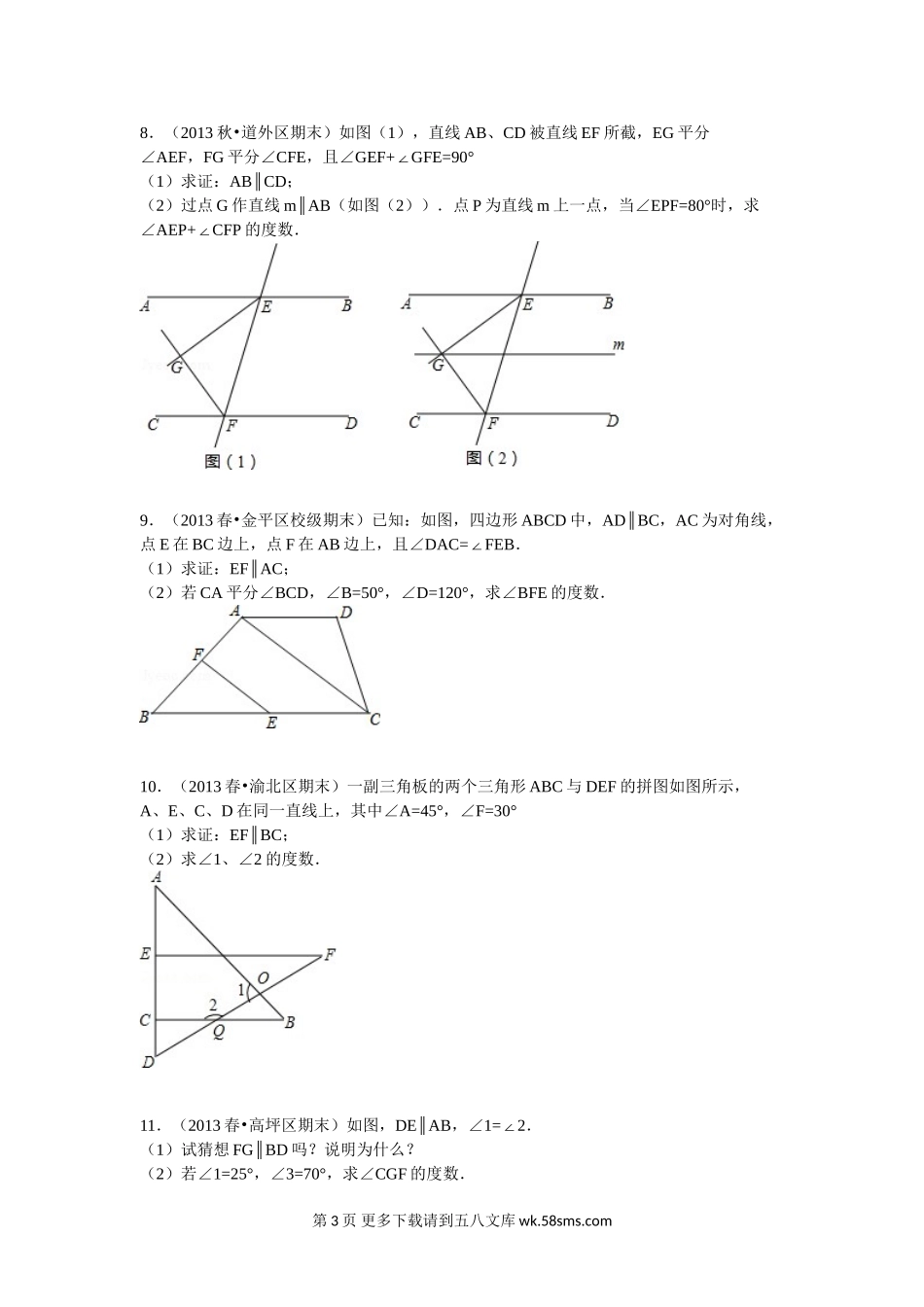 8．（2013 秋•道外区期末）如图（1），直线 AB、CD 被直线 EF 所截，EG 平分∠AEF，FG 平分∠CFE，且∠GEF+∠GFE=90°
（1）求证：AB∥CD；
（2）过点 G 作直线 m∥AB（如图（2））．点 P 为直线 m 上一点，当∠EPF=80°时，求∠AEP+∠CFP 的度数．

A E B G C F D
图（1）

A E B m G C F D
图（2）

9．（2013 春•金平区校级期末）已知：如图，四边形 ABCD 中，AD∥BC，AC 为对角线，点 E 在 BC 边上，点 F 在 AB 边上，且∠DAC=∠FEB．
（1）求证：EF∥AC；
（2）若 CA 平分∠BCD，∠B=50°，∠D=120°，求∠BFE 的度数．

A D F B E C

10．（2013 春•渝北区期末）一副三角板的两个三角形 ABC 与 DEF 的拼图如图所示，A、E、C、D 在同一直线上，其中∠A=45°，∠F=30°
（1）求证：EF∥BC；
（2）求∠1、∠2 的度数．

A E F O 1 2 C Q B D

11．（2013 春•高坪区期末）如图，DE∥AB，∠1=∠2．
（1）试猜想 FG∥BD 吗？说明为什么？
（2）若∠1=25°，∠3=70°，求∠CGF 的度数．

第 3 页 更多下载请到五八文库 wk.58sms.com